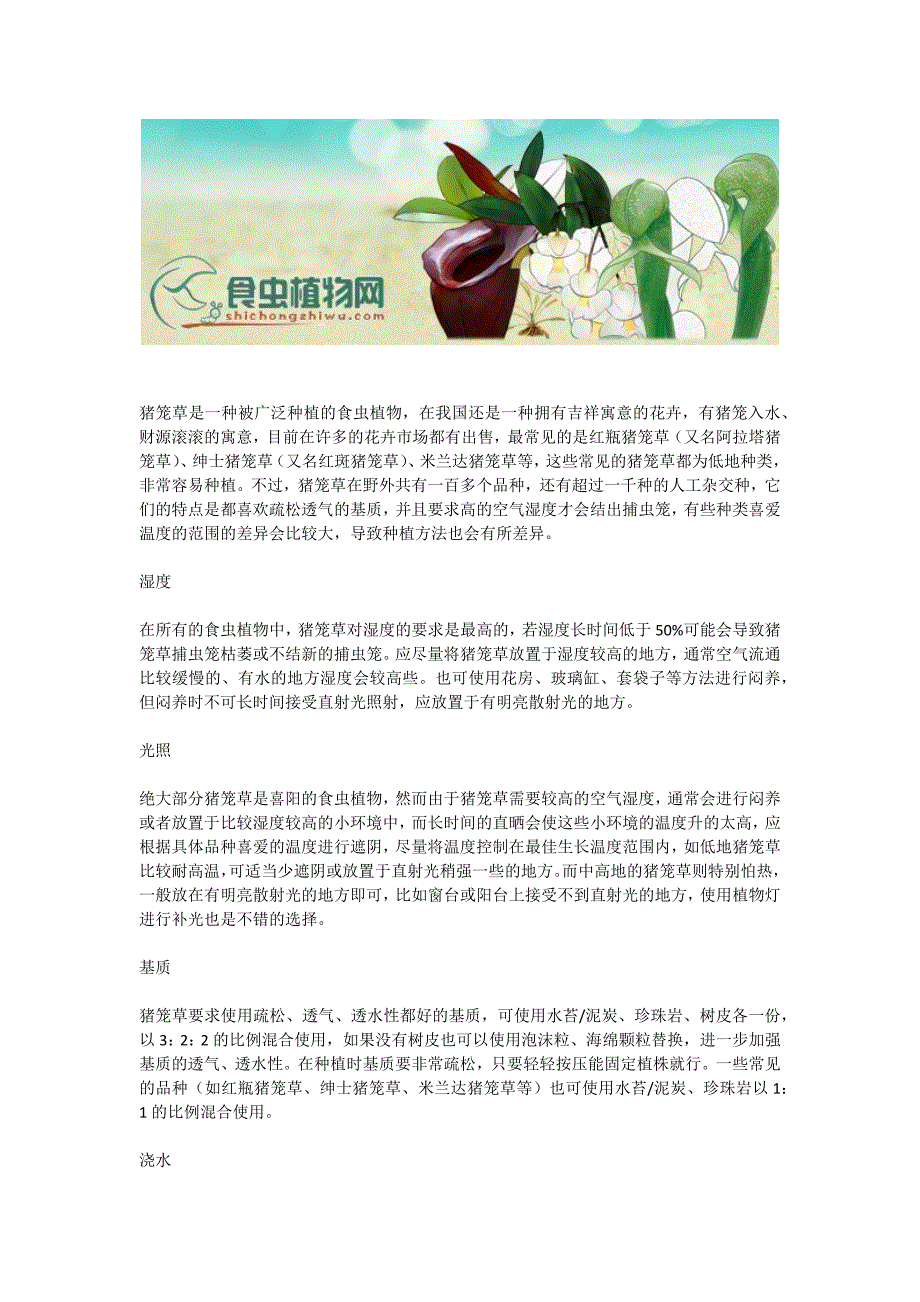 食虫植物网
shichongzhiwu.com

猪笼草是一种被广泛种植的食虫植物，在我国还是一种拥有吉祥寓意的花卉，有猪笼入水、财源滚滚的寓意，目前在许多的花卉市场都有出售，最常见的是红瓶猪笼草（又名阿拉塔猪笼草）、绅士猪笼草（又名红斑猪笼草）、米兰达猪笼草等，这些常见的猪笼草都为低地种类，非常容易种植。不过，猪笼草在野外共有一百多个品种，还有超过一千种的人工杂交种，它们的特点是都喜欢疏松透气的基质，并且要求高的空气湿度才会结出捕虫笼，有些种类喜爱温度的范围的差异会比较大，导致种植方法也会有所差异。

湿度

在所有的食虫植物中，猪笼草对湿度的要求是最高的，若湿度长时间低于 50%可能会导致猪笼草捕虫笼枯萎或不结新的捕虫笼。应尽量将猪笼草放置于湿度较高的地方，通常空气流通比较缓慢的、有水的地方湿度会较高些。也可使用花房、玻璃缸、套袋子等方法进行闷养，但闷养时不可长时间接受直射光照射，应放置于有明亮散射光的地方。

光照

绝大部分猪笼草是喜阳的食虫植物，然而由于猪笼草需要较高的空气湿度，通常会进行闷养或者放置于比较湿度较高的小环境中，而长时间的直晒会使这些小环境的温度升的太高，应根据具体品种喜爱的温度进行遮阴，尽量将温度控制在最佳生长温度范围内，如低地猪笼草比较耐高温，可适当少遮阴或放置于直射光稍强一些的地方。而中高地的猪笼草则特别怕热，一般放在有明亮散射光的地方即可，比如窗台或阳台上接受不到直射光的地方，使用植物灯进行补光也是不错的选择。

基质

猪笼草要求使用疏松、透气、透水性都好的基质，可使用水苔/泥炭、珍珠岩、树皮各一份，以 3：2：2 的比例混合使用，如果没有树皮也可以使用泡沫粒、海绵颗粒替换，进一步加强基质的透气、透水性。在种植时基质要非常疏松，只要轻轻按压能固定植株就行。一些常见的品种（如红瓶猪笼草、绅士猪笼草、米兰达猪笼草等）也可使用水苔/泥炭、珍珠岩以 1：1 的比例混合使用。

浇水